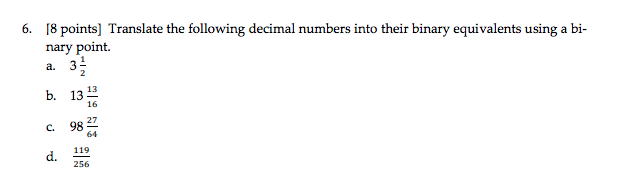 6. [8 points] Translate the following decimal numbers into their binary equivalents using a binary point.

a. $3\frac{1}{2}$

b. $13\frac{13}{16}$

c. $98\frac{27}{64}$

d. $\frac{119}{256}$